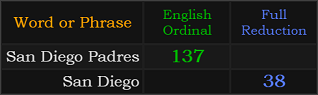 | Word or Phrase | English Ordinal | Full Reduction |
|---|---|---|
| San Diego Padres | 137 | |
| San Diego | | 38 |